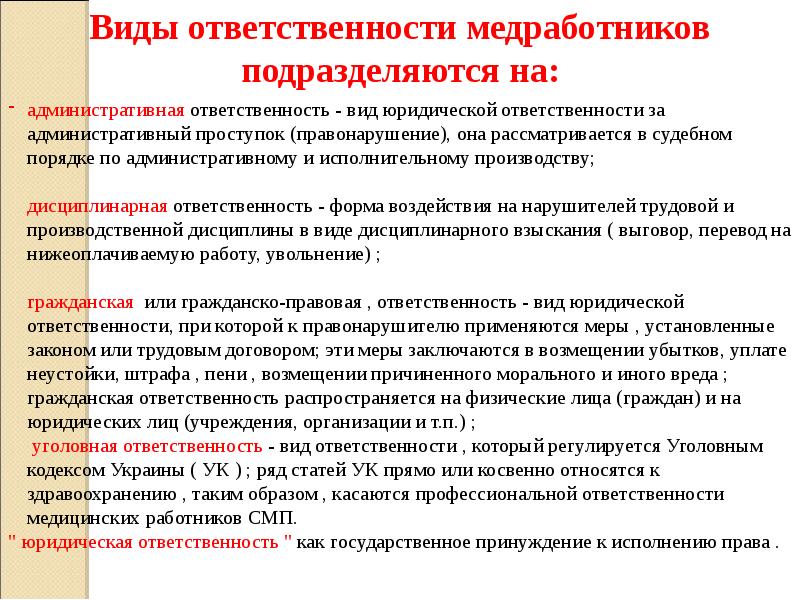 Виды ответственности медработников подразделяются на:

- административная ответственность - вид юридической ответственности за административный проступок (правонарушение), она рассматривается в судебном порядке по административному и исполнительному производству;

дисциплинарная ответственность - форма воздействия на нарушителей трудовой и производственной дисциплины в виде дисциплинарного взыскания ( выговор, перевод на нижеоплачиваемую работу, увольнение) ;

гражданская или гражданско-правовая , ответственность - вид юридической ответственности, при которой к правонарушителю применяются меры , установленные законом или трудовым договором; эти меры заключаются в возмещении убытков, уплате неустойки, штрафа , пени , возмещении причиненного морального и иного вреда ; гражданская ответственность распространяется на физические лица (граждан) и на юридических лиц (учреждения, организации и т.п.) ;
уголовная ответственность - вид ответственности , который регулируется Уголовным кодексом Украины ( УК ) ; ряд статей УК прямо или косвенно относятся к здравоохранению , таким образом , касаются профессиональной ответственности медицинских работников СМП.
" юридическая ответственность " как государственное принуждение к исполнению права .